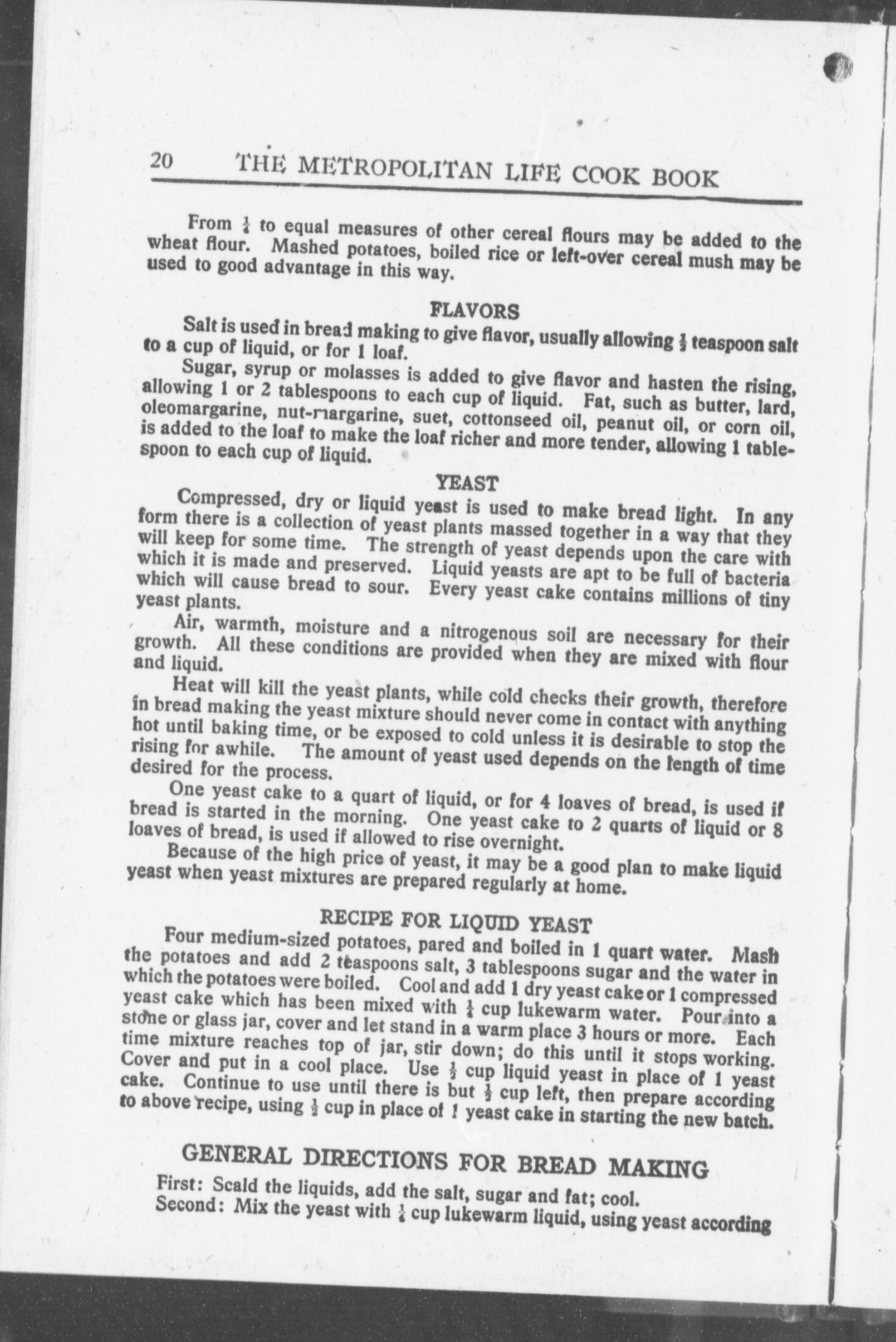 20 THE METROPOLITAN LIFE COOK BOOK

From $\frac{1}{4}$ to equal measures of other cereal flours may be added to the wheat flour. Mashed potatoes, boiled rice or left-over cereal mush may be used to good advantage in this way.

FLAVORS

Salt is used in bread making to give flavor, usually allowing $\frac{1}{2}$ teaspoon salt to a cup of liquid, or for 1 loaf.

Sugar, syrup or molasses is added to give flavor and hasten the rising, allowing 1 or 2 tablespoons to each cup of liquid. Fat, such as butter, lard, oleomargarine, nut-margarine, suet, cottonseed oil, peanut oil, or corn oil, is added to the loaf to make the loaf richer and more tender, allowing 1 tablespoon to each cup of liquid.

YEAST

Compressed, dry or liquid yeast is used to make bread light. In any form there is a collection of yeast plants massed together in a way that they will keep for some time. The strength of yeast depends upon the care with which it is made and preserved. Liquid yeasts are apt to be full of bacteria which will cause bread to sour. Every yeast cake contains millions of tiny yeast plants.

Air, warmth, moisture and a nitrogenous soil are necessary for their growth. All these conditions are provided when they are mixed with flour and liquid.

Heat will kill the yeast plants, while cold checks their growth, therefore in bread making the yeast mixture should never come in contact with anything hot until baking time, or be exposed to cold unless it is desirable to stop the rising for awhile. The amount of yeast used depends on the length of time desired for the process.

One yeast cake to a quart of liquid, or for 4 loaves of bread, is used if bread is started in the morning. One yeast cake to 2 quarts of liquid or 8 loaves of bread, is used if allowed to rise overnight.

Because of the high price of yeast, it may be a good plan to make liquid yeast when yeast mixtures are prepared regularly at home.

RECIPE FOR LIQUID YEAST

Four medium-sized potatoes, pared and boiled in 1 quart water. Mash the potatoes and add 2 teaspoons salt, 3 tablespoons sugar and the water in which the potatoes were boiled. Cool and add 1 dry yeast cake or 1 compressed yeast cake which has been mixed with $\frac{1}{4}$ cup lukewarm water. Pour into a stone or glass jar, cover and let stand in a warm place 3 hours or more. Each time mixture reaches top of jar, stir down; do this until it stops working. Cover and put in a cool place. Use $\frac{1}{2}$ cup liquid yeast in place of 1 yeast cake. Continue to use until there is but $\frac{1}{2}$ cup left, then prepare according to above recipe, using $\frac{1}{2}$ cup in place of 1 yeast cake in starting the new batch.

GENERAL DIRECTIONS FOR BREAD MAKING

First: Scald the liquids, add the salt, sugar and fat; cool.
Second: Mix the yeast with $\frac{1}{4}$ cup lukewarm liquid, using yeast according